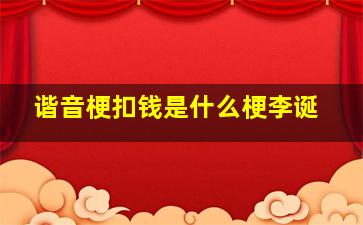 谐音梗扣钱是什么梗李诞